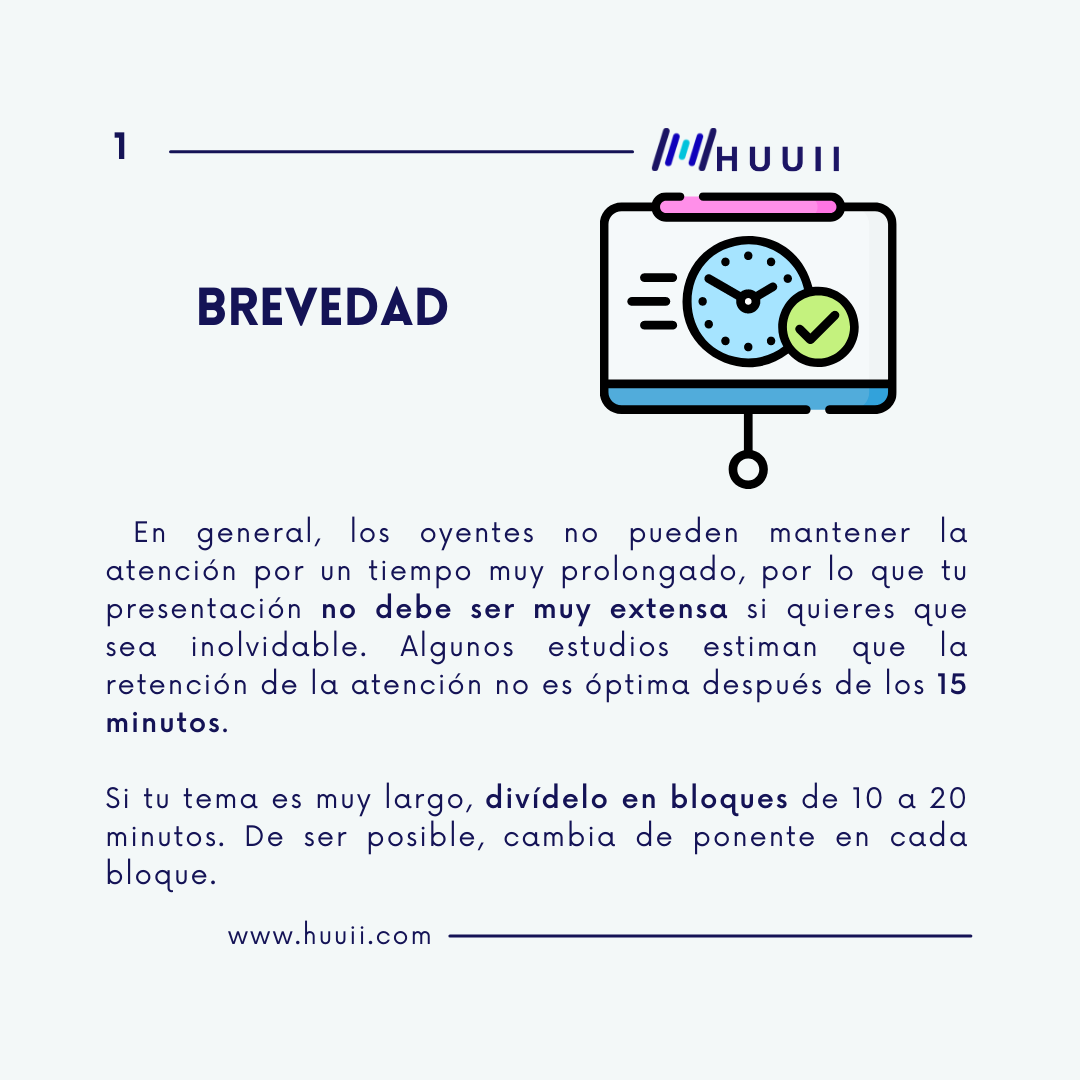 1

HUUII

BREVEDAD

En general, los oyentes no pueden mantener la atención por un tiempo muy prolongado, por lo que tu presentación no debe ser muy extensa si quieres que sea inolvidable. Algunos estudios estiman que la retención de la atención no es óptima después de los 15 minutos.

Si tu tema es muy largo, divídelo en bloques de 10 a 20 minutos. De ser posible, cambia de ponente en cada bloque.

www.huuii.com